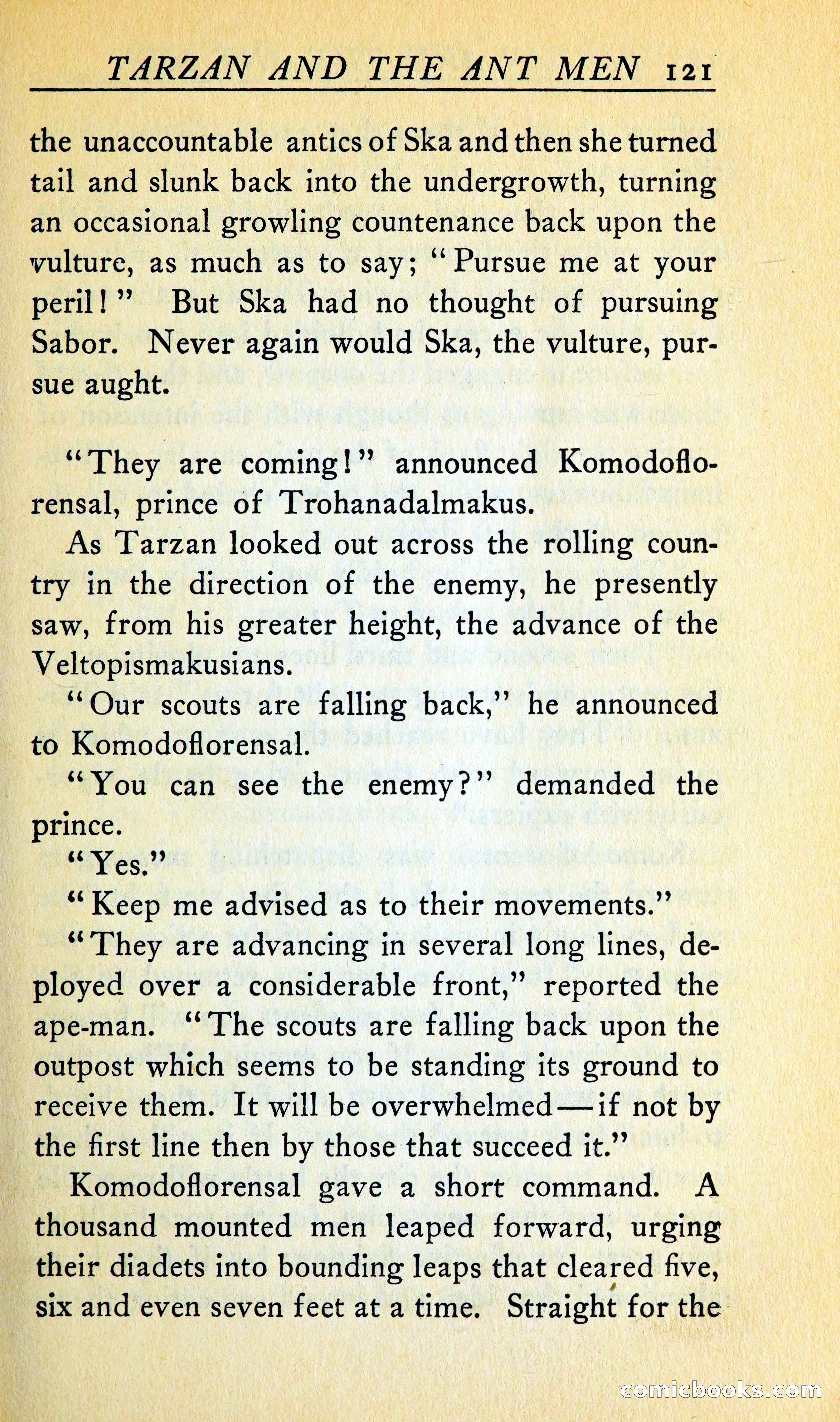 TARZAN AND THE ANT MEN 121

the unaccountable antics of Ska and then she turned tail and slunk back into the undergrowth, turning an occasional growling countenance back upon the vulture, as much as to say; "Pursue me at your peril!" But Ska had no thought of pursuing Sabor. Never again would Ska, the vulture, pursue aught.

"They are coming!" announced Komodoflorensal, prince of Trohanadalmakus.

As Tarzan looked out across the rolling country in the direction of the enemy, he presently saw, from his greater height, the advance of the Veltopismakusians.

"Our scouts are falling back," he announced to Komodoflorensal.

"You can see the enemy?" demanded the prince.

"Yes."

"Keep me advised as to their movements."

"They are advancing in several long lines, deployed over a considerable front," reported the ape-man. "The scouts are falling back upon the outpost which seems to be standing its ground to receive them. It will be overwhelmed—if not by the first line then by those that succeed it."

Komodoflorensal gave a short command. A thousand mounted men leaped forward, urging their diadets into bounding leaps that cleared five, six and even seven feet at a time. Straight for the

comicbooks.com